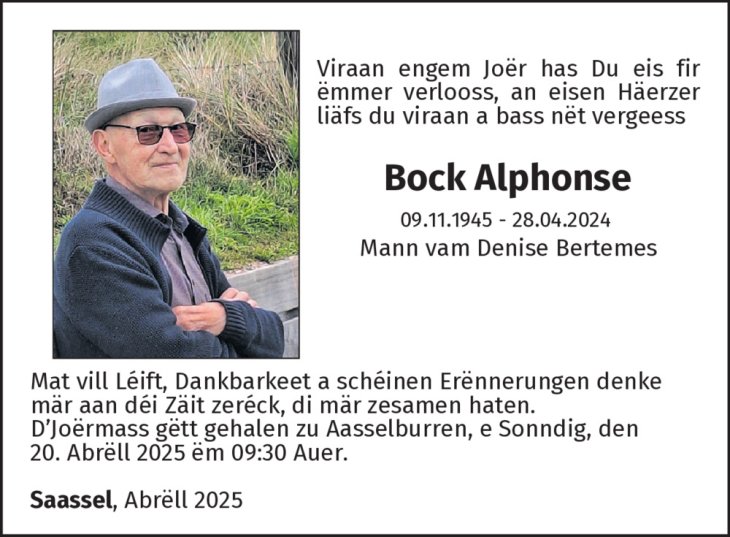 Viraan engem Joër has Du eis fir ëmmer verlooss, an eisen Häerzer liäfs du viraan a bass nët vergeess

Bock Alphonse

09.11.1945 - 28.04.2024
Mann vam Denise Bertemes

Mat vill Léift, Dankbarkeet a schéinen Erënnerungen denke mär aan déi Zäit zeréck, di mär zesamen haten.
D'Joërmass gëtt gehalen zu Aasselburren, e Sonndig, den 20. Abrëll 2025 ëm 09:30 Auer.

Saassel, Abrëll 2025